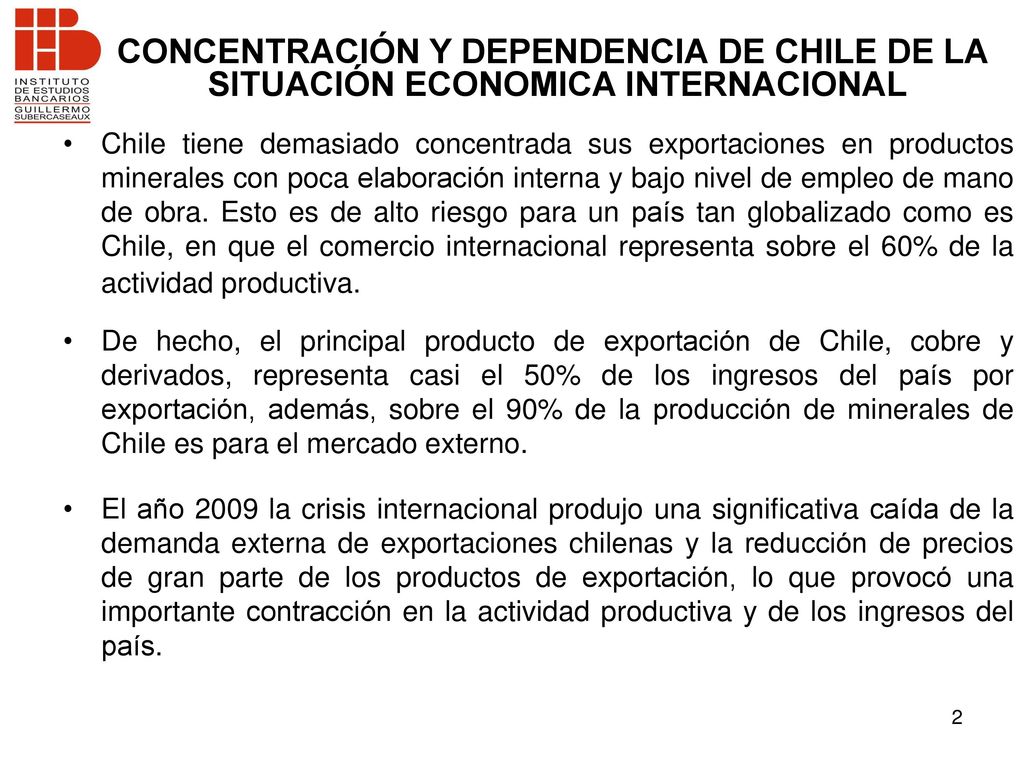 INSTITUTO DE ESTUDIOS BANCARIOS GUILLERMO SUBERCASEAUX

CONCENTRACIÓN Y DEPENDENCIA DE CHILE DE LA SITUACIÓN ECONOMICA INTERNACIONAL

• Chile tiene demasiado concentrada sus exportaciones en productos minerales con poca elaboración interna y bajo nivel de empleo de mano de obra. Esto es de alto riesgo para un país tan globalizado como es Chile, en que el comercio internacional representa sobre el 60% de la actividad productiva.

• De hecho, el principal producto de exportación de Chile, cobre y derivados, representa casi el 50% de los ingresos del país por exportación, además, sobre el 90% de la producción de minerales de Chile es para el mercado externo.

• El año 2009 la crisis internacional produjo una significativa caída de la demanda externa de exportaciones chilenas y la reducción de precios de gran parte de los productos de exportación, lo que provocó una importante contracción en la actividad productiva y de los ingresos del país.

2